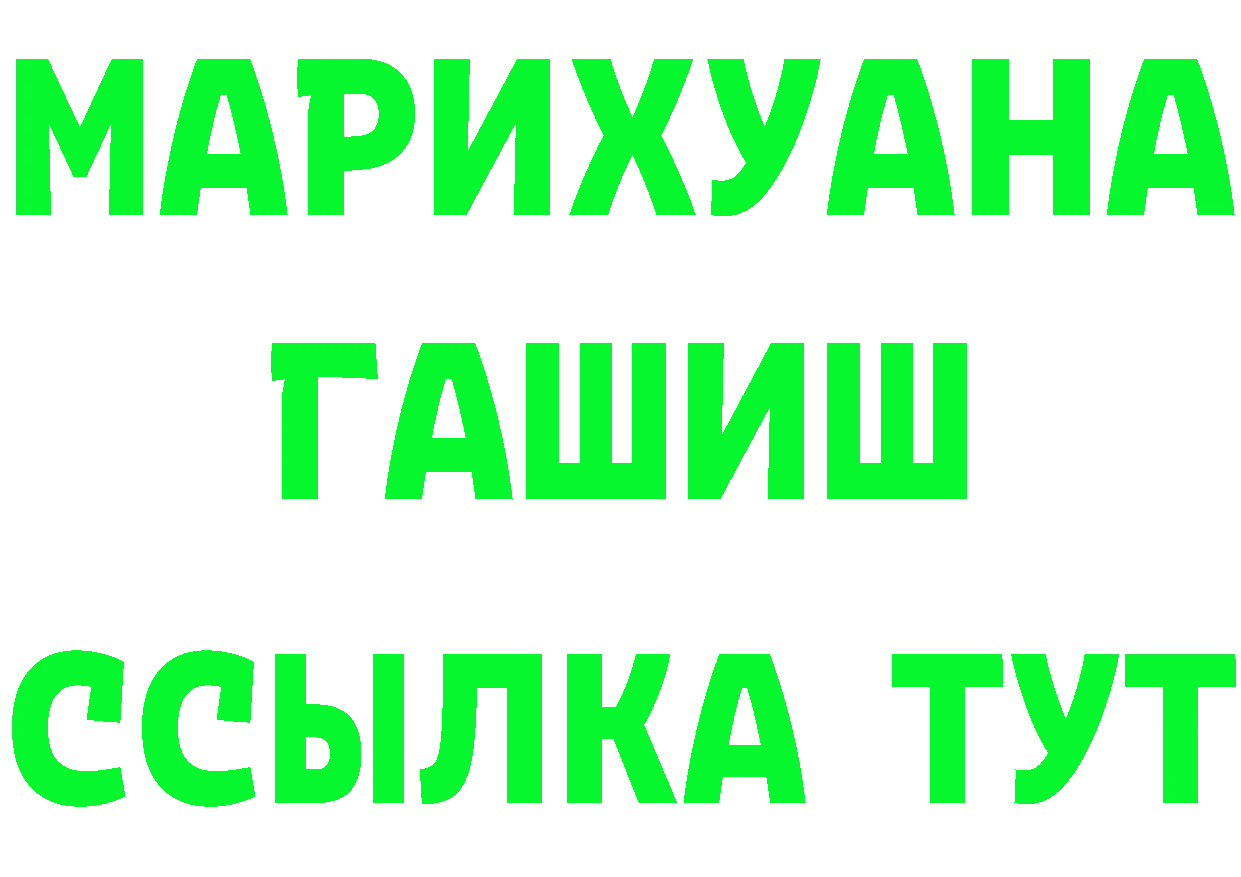 МАРИХУАНА
ГАШИШ
ССЫЛКА ТУТ